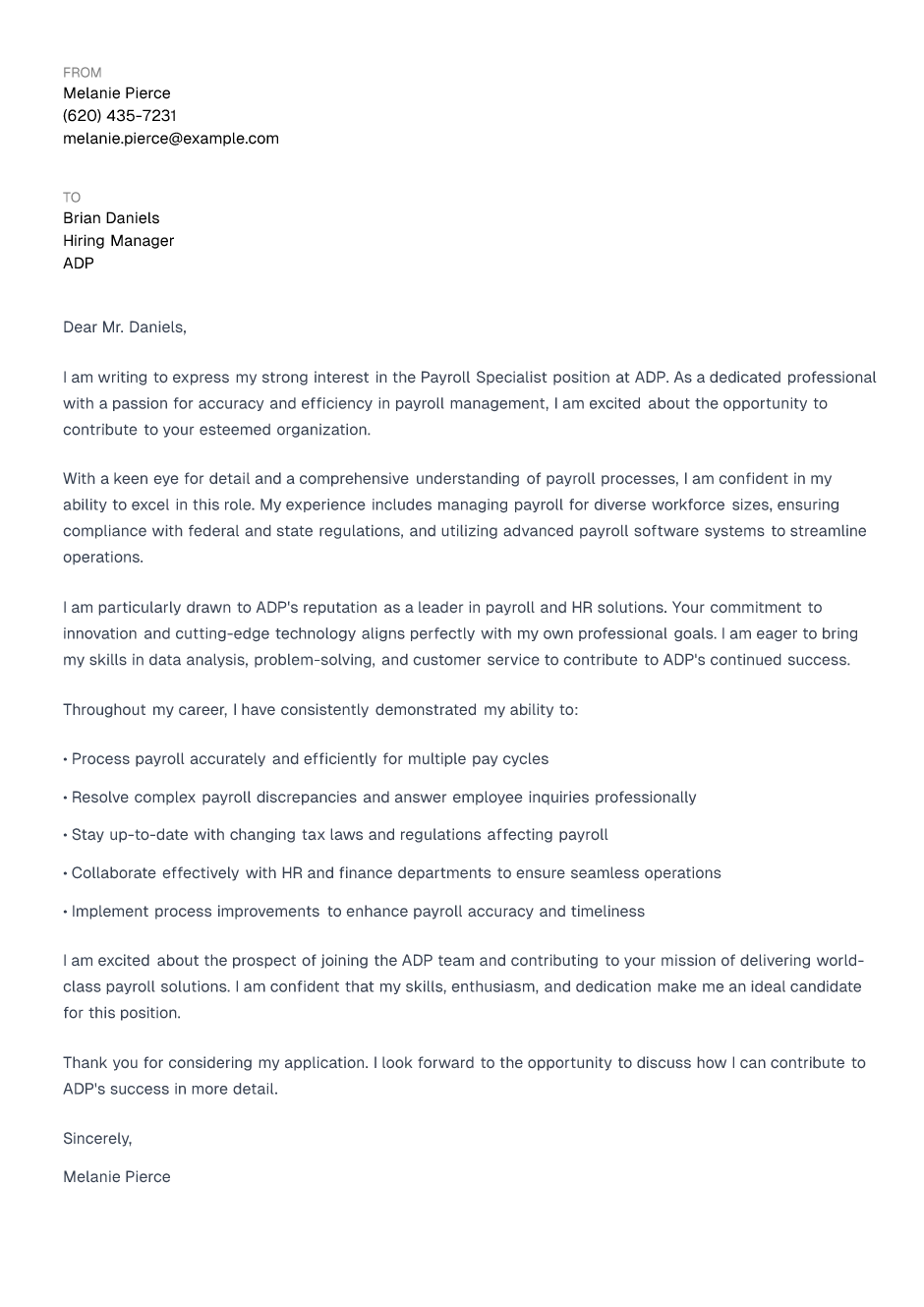 FROM
Melanie Pierce
(620) 435-7231
melanie.pierce@example.com

TO
Brian Daniels
Hiring Manager
ADP

Dear Mr. Daniels,

I am writing to express my strong interest in the Payroll Specialist position at ADP. As a dedicated professional with a passion for accuracy and efficiency in payroll management, I am excited about the opportunity to contribute to your esteemed organization.

With a keen eye for detail and a comprehensive understanding of payroll processes, I am confident in my ability to excel in this role. My experience includes managing payroll for diverse workforce sizes, ensuring compliance with federal and state regulations, and utilizing advanced payroll software systems to streamline operations.

I am particularly drawn to ADP's reputation as a leader in payroll and HR solutions. Your commitment to innovation and cutting-edge technology aligns perfectly with my own professional goals. I am eager to bring my skills in data analysis, problem-solving, and customer service to contribute to ADP's continued success.

Throughout my career, I have consistently demonstrated my ability to:

• Process payroll accurately and efficiently for multiple pay cycles

• Resolve complex payroll discrepancies and answer employee inquiries professionally

• Stay up-to-date with changing tax laws and regulations affecting payroll

• Collaborate effectively with HR and finance departments to ensure seamless operations

• Implement process improvements to enhance payroll accuracy and timeliness

I am excited about the prospect of joining the ADP team and contributing to your mission of delivering world-class payroll solutions. I am confident that my skills, enthusiasm, and dedication make me an ideal candidate for this position.

Thank you for considering my application. I look forward to the opportunity to discuss how I can contribute to ADP's success in more detail.

Sincerely,

Melanie Pierce